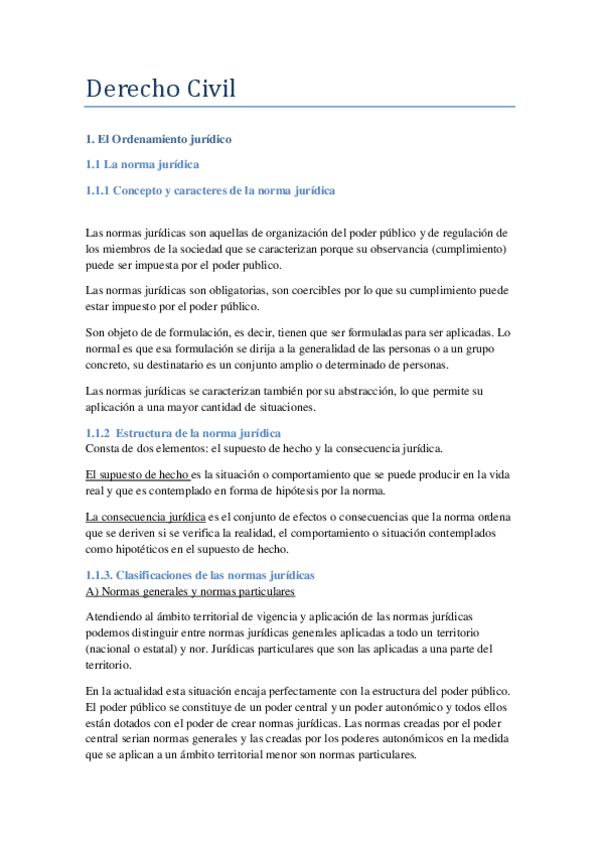 Derecho Civil

1. El Ordenamiento jurídico

1.1 La norma jurídica

1.1.1 Concepto y caracteres de la norma jurídica

Las normas jurídicas son aquellas de organización del poder público y de regulación de los miembros de la sociedad que se caracterizan porque su observancia (cumplimiento) puede ser impuesta por el poder publico.

Las normas jurídicas son obligatorias, son coercibles por lo que su cumplimiento puede estar impuesto por el poder público.

Son objeto de de formulación, es decir, tienen que ser formuladas para ser aplicadas. Lo normal es que esa formulación se dirija a la generalidad de las personas o a un grupo concreto, su destinatario es un conjunto amplio o determinado de personas.

Las normas jurídicas se caracterizan también por su abstracción, lo que permite su aplicación a una mayor cantidad de situaciones.

1.1.2 Estructura de la norma jurídica
Consta de dos elementos: el supuesto de hecho y la consecuencia jurídica.

El supuesto de hecho es la situación o comportamiento que se puede producir en la vida real y que es contemplado en forma de hipótesis por la norma.

La consecuencia jurídica es el conjunto de efectos o consecuencias que la norma ordena que se deriven si se verifica la realidad, el comportamiento o situación contemplados como hipotéticos en el supuesto de hecho.

1.1.3. Clasificaciones de las normas jurídicas
A) Normas generales y normas particulares

Atendiendo al ámbito territorial de vigencia y aplicación de las normas jurídicas podemos distinguir entre normas jurídicas generales aplicadas a todo un territorio (nacional o estatal) y nor. Jurídicas particulares que son las aplicadas a una parte del territorio.

En la actualidad esta situación encaja perfectamente con la estructura del poder público. El poder público se constituye de un poder central y un poder autonómico y todos ellos están dotados con el poder de crear normas jurídicas. Las normas creadas por el poder central serian normas generales y las creadas por los poderes autonómicos en la medida que se aplican a un ámbito territorial menor son normas particulares.